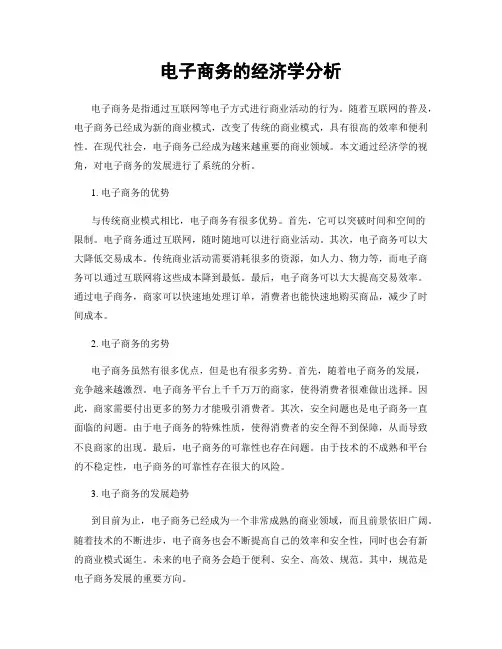 电子商务的经济学分析

电子商务是指通过互联网等电子方式进行商业活动的行为。随着互联网的普及，电子商务已经成为新的商业模式，改变了传统的商业模式，具有很高的效率和便利性。在现代社会，电子商务已经成为越来越重要的商业领域。本文通过经济学的视角，对电子商务的发展进行了系统的分析。

1. 电子商务的优势

与传统商业模式相比，电子商务有很多优势。首先，它可以突破时间和空间的限制。电子商务通过互联网，随时随地可以进行商业活动。其次，电子商务可以大大降低交易成本。传统商业活动需要消耗很多的资源，如人力、物力等，而电子商务可以通过互联网将这些成本降到最低。最后，电子商务可以大大提高交易效率。通过电子商务，商家可以快速地处理订单，消费者也能快速地购买商品，减少了时间成本。

2. 电子商务的劣势

电子商务虽然有很多优点，但是也有很多劣势。首先，随着电子商务的发展，竞争越来越激烈。电子商务平台上千千万万的商家，使得消费者很难做出选择。因此，商家需要付出更多的努力才能吸引消费者。其次，安全问题也是电子商务一直面临的问题。由于电子商务的特殊性质，使得消费者的安全得不到保障，从而导致不良商家的出现。最后，电子商务的可靠性也存在问题。由于技术的不成熟和平台的不稳定性，电子商务的可靠性存在很大的风险。

3. 电子商务的发展趋势

到目前为止，电子商务已经成为一个非常成熟的商业领域，而且前景依旧广阔。随着技术的不断进步，电子商务也会不断提高自己的效率和安全性，同时也会有新的商业模式诞生。未来的电子商务会趋于便利、安全、高效、规范。其中，规范是电子商务发展的重要方向。